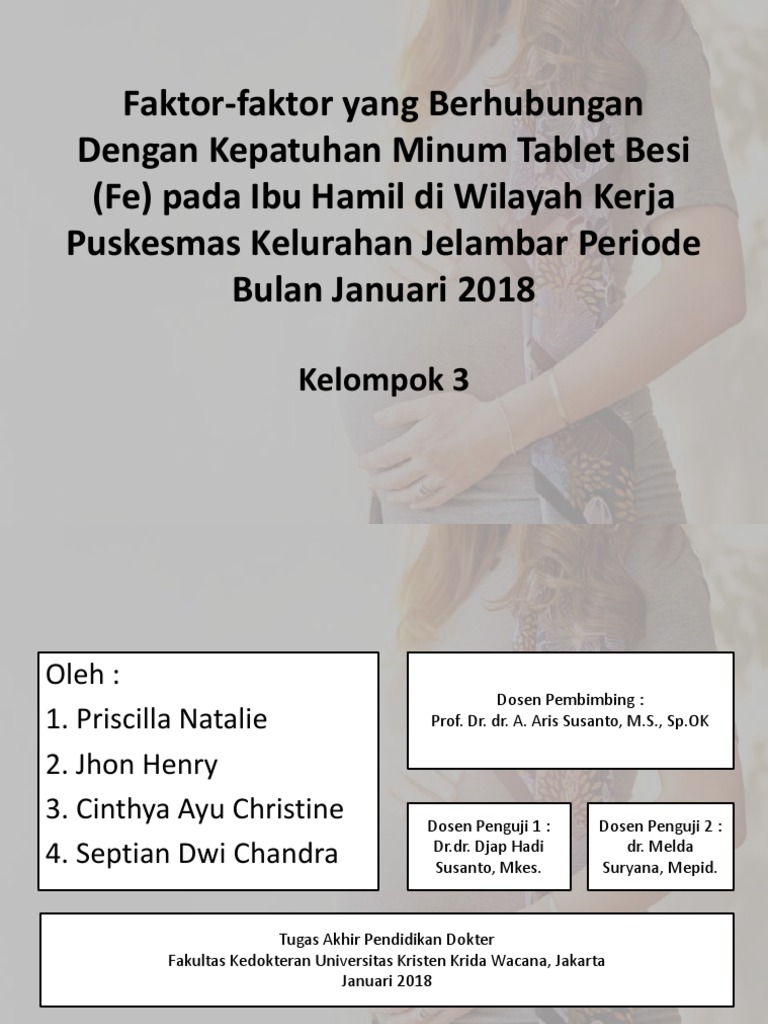 Faktor-faktor yang Berhubungan Dengan Kepatuhan Minum Tablet Besi (Fe) pada Ibu Hamil di Wilayah Kerja Puskesmas Kelurahan Jelambar Periode Bulan Januari 2018

Kelompok 3

Oleh :
1. Priscilla Natalie
2. Jhon Henry
3. Cinthya Ayu Christine
4. Septian Dwi Chandra

Dosen Pembimbing :
Prof. Dr. dr. A. Aris Susanto, M.S., Sp.OK

Dosen Penguji 1 :
Dr.dr. Djap Hadi Susanto, Mkes.

Dosen Penguji 2 :
dr. Melda Suryana, Mepid.

Tugas Akhir Pendidikan Dokter
Fakultas Kedokteran Universitas Kristen Krida Wacana, Jakarta
Januari 2018